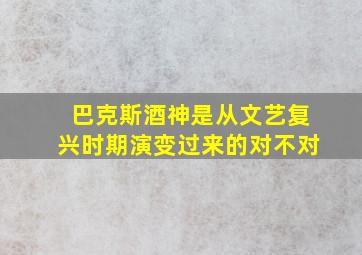 巴克斯酒神是从文艺复兴时期演变过来的对不对